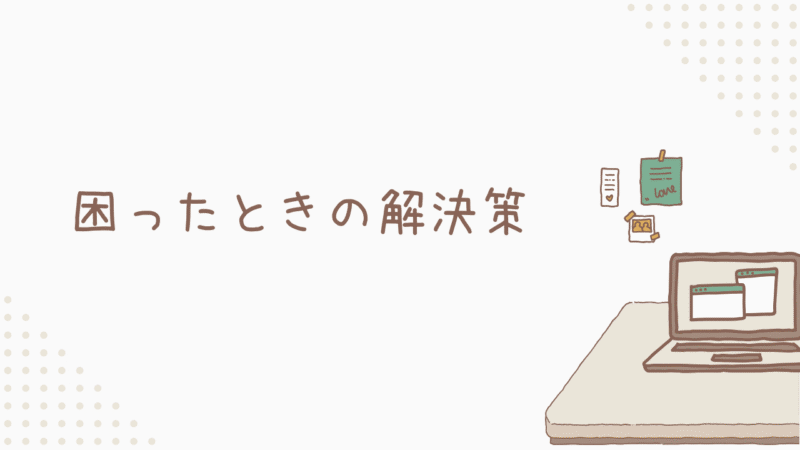 困ったときの解決策

love